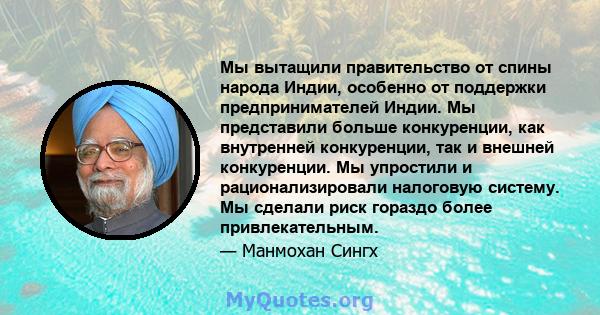 Мы вытащили правительство от спины народа Индии, особенно от поддержки предпринимателей Индии. Мы представили больше конкуренции, как внутренней конкуренции, так и внешней конкуренции. Мы упростили и рационализировали налоговую систему. Мы сделали риск гораздо более привлекательным.

— Манмохан Сингх

MyQuotes.org